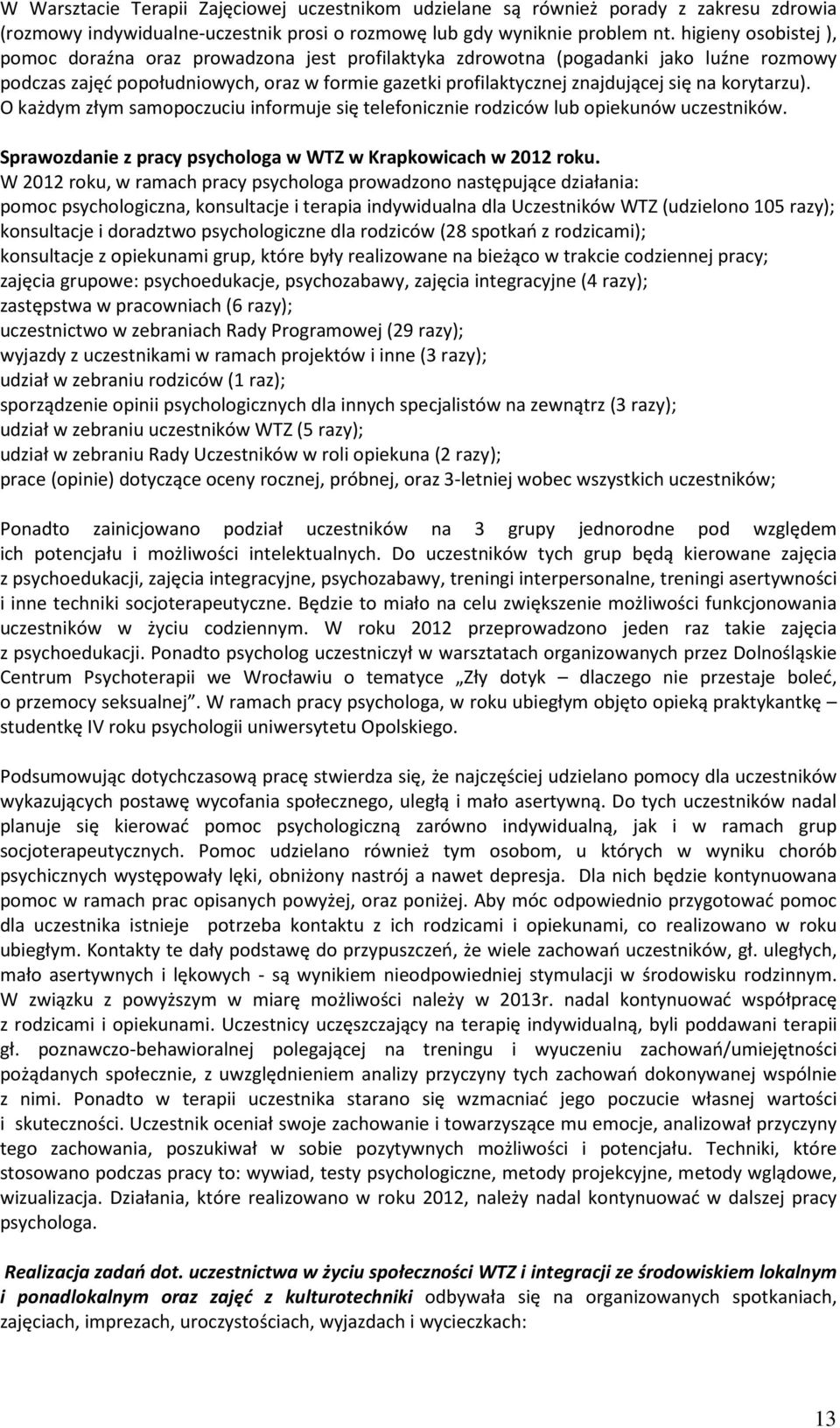 W Warsztacie Terapii Zajęciowej uczestnikom udzielane są również porady z zakresu zdrowia (rozmowy indywidualne-uczestnik prosi o rozmowę lub gdy wyniknie problem nt. higieny osobistej ), pomoc doraźna oraz prowadzona jest profilaktyka zdrowotna (pogadanki jako luźne rozmowy podczas zajęć popołudniowych, oraz w formie gazetki profilaktycznej znajdującej się na korytarzu). O każdym złym samopoczuciu informuje się telefonicznie rodziców lub opiekunów uczestników.

Sprawozdanie z pracy psychologa w WTZ w Krapkowicach w 2012 roku.
W 2012 roku, w ramach pracy psychologa prowadzono następujące działania:
pomoc psychologiczna, konsultacje i terapia indywidualna dla Uczestników WTZ (udzielono 105 razy);
konsultacje i doradztwo psychologiczne dla rodziców (28 spotkań z rodzicami);
konsultacje z opiekunami grup, które były realizowane na bieżąco w trakcie codziennej pracy;
zajęcia grupowe: psychoedukacje, psychozabawy, zajęcia integracyjne (4 razy);
zastępstwa w pracowniach (6 razy);
uczestnictwo w zebraniach Rady Programowej (29 razy);
wyjazdy z uczestnikami w ramach projektów i inne (3 razy);
udział w zebraniu rodziców (1 raz);
sporządzenie opinii psychologicznych dla innych specjalistów na zewnątrz (3 razy);
udział w zebraniu uczestników WTZ (5 razy);
udział w zebraniu Rady Uczestników w roli opiekuna (2 razy);
prace (opinie) dotyczące oceny rocznej, próbnej, oraz 3-letniej wobec wszystkich uczestników;

Ponadto zainicjowano podział uczestników na 3 grupy jednorodne pod względem ich potencjału i możliwości intelektualnych. Do uczestników tych grup będą kierowane zajęcia z psychoedukacji, zajęcia integracyjne, psychozabawy, treningi interpersonalne, treningi asertywności i inne techniki socjoterapeutyczne. Będzie to miało na celu zwiększenie możliwości funkcjonowania uczestników w życiu codziennym. W roku 2012 przeprowadzono jeden raz takie zajęcia z psychoedukacji. Ponadto psycholog uczestniczył w warsztatach organizowanych przez Dolnośląskie Centrum Psychoterapii we Wrocławiu o tematyce „Zły dotyk – dlaczego nie przestaje boleć, o przemocy seksualnej”. W ramach pracy psychologa, w roku ubiegłym objęto opieką praktykantkę – studentkę IV roku psychologii uniwersytetu Opolskiego.

Podsumowując dotychczasową pracę stwierdza się, że najczęściej udzielano pomocy dla uczestników wykazujących postawę wycofania społecznego, uległą i mało asertywną. Do tych uczestników nadal planuje się kierować pomoc psychologiczną zarówno indywidualną, jak i w ramach grup socjoterapeutycznych. Pomoc udzielano również tym osobom, u których w wyniku chorób psychicznych występowały lęki, obniżony nastrój a nawet depresja. Dla nich będzie kontynuowana pomoc w ramach prac opisanych powyżej, oraz poniżej. Aby móc odpowiednio przygotować pomoc dla uczestnika istnieje potrzeba kontaktu z ich rodzicami i opiekunami, co realizowano w roku ubiegłym. Kontakty te dały podstawę do przypuszczeń, że wiele zachowań uczestników, gł. uległych, mało asertywnych i lękowych - są wynikiem nieodpowiedniej stymulacji w środowisku rodzinnym. W związku z powyższym w miarę możliwości należy w 2013r. nadal kontynuować współpracę z rodzicami i opiekunami. Uczestnicy uczęszczający na terapię indywidualną, byli poddawani terapii gł. poznawczo-behawioralnej polegającej na treningu i wyuczeniu zachowań/umiejętności pożądanych społecznie, z uwzględnieniem analizy przyczyny tych zachowań dokonywanej wspólnie z nimi. Ponadto w terapii uczestnika starano się wzmacniać jego poczucie własnej wartości i skuteczności. Uczestnik oceniał swoje zachowanie i towarzyszące mu emocje, analizował przyczyny tego zachowania, poszukiwał w sobie pozytywnych możliwości i potencjału. Techniki, które stosowano podczas pracy to: wywiad, testy psychologiczne, metody projekcyjne, metody wglądowe, wizualizacja. Działania, które realizowano w roku 2012, należy nadal kontynuować w dalszej pracy psychologa.

Realizacja zadań dot. uczestnictwa w życiu społeczności WTZ i integracji ze środowiskiem lokalnym i ponadlokalnym oraz zajęć z kulturotechniki odbywała się na organizowanych spotkaniach, zajęciach, imprezach, uroczystościach, wyjazdach i wycieczkach:

13